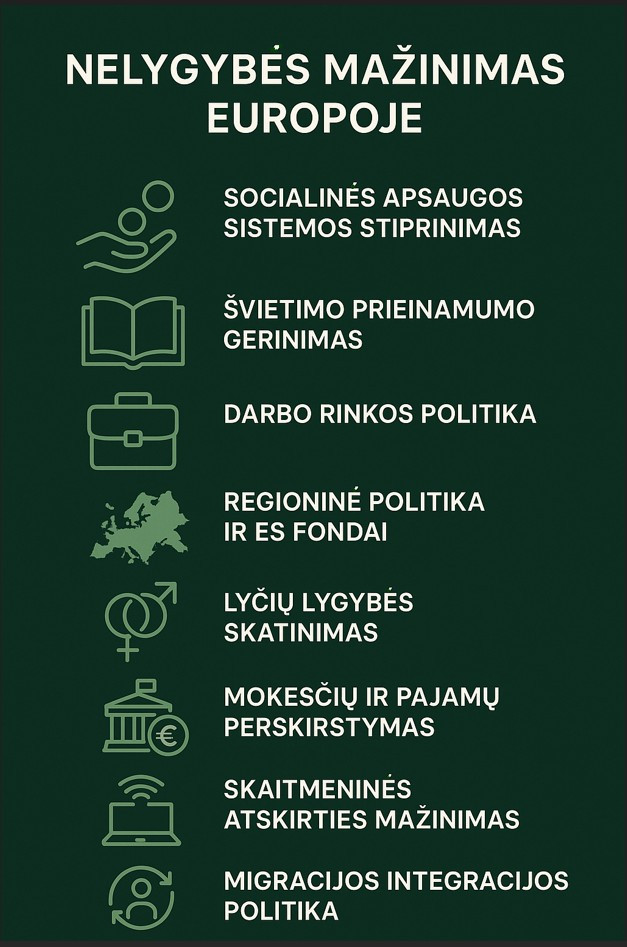 NELYGYBĖS MAŽINIMAS EUROPOJE

SOCIALINĖS APSAUGOS SISTEMOS STIPRINIMAS

ŠVIETIMO PRIEINAMUMO GERINIMAS

DARBO RINKOS POLITIKA

REGIONINĖ POLITIKA IR ES FONDAI

LYČIŲ LYGYBĖS SKATINIMAS

MOKESČIŲ IR PAJAMŲ PERSKIRSTYMAS

SKAITMENINĖS ATSKIRTIES MAŽINIMAS

MIGRACIJOS INTEGRACIJOS POLITIKA